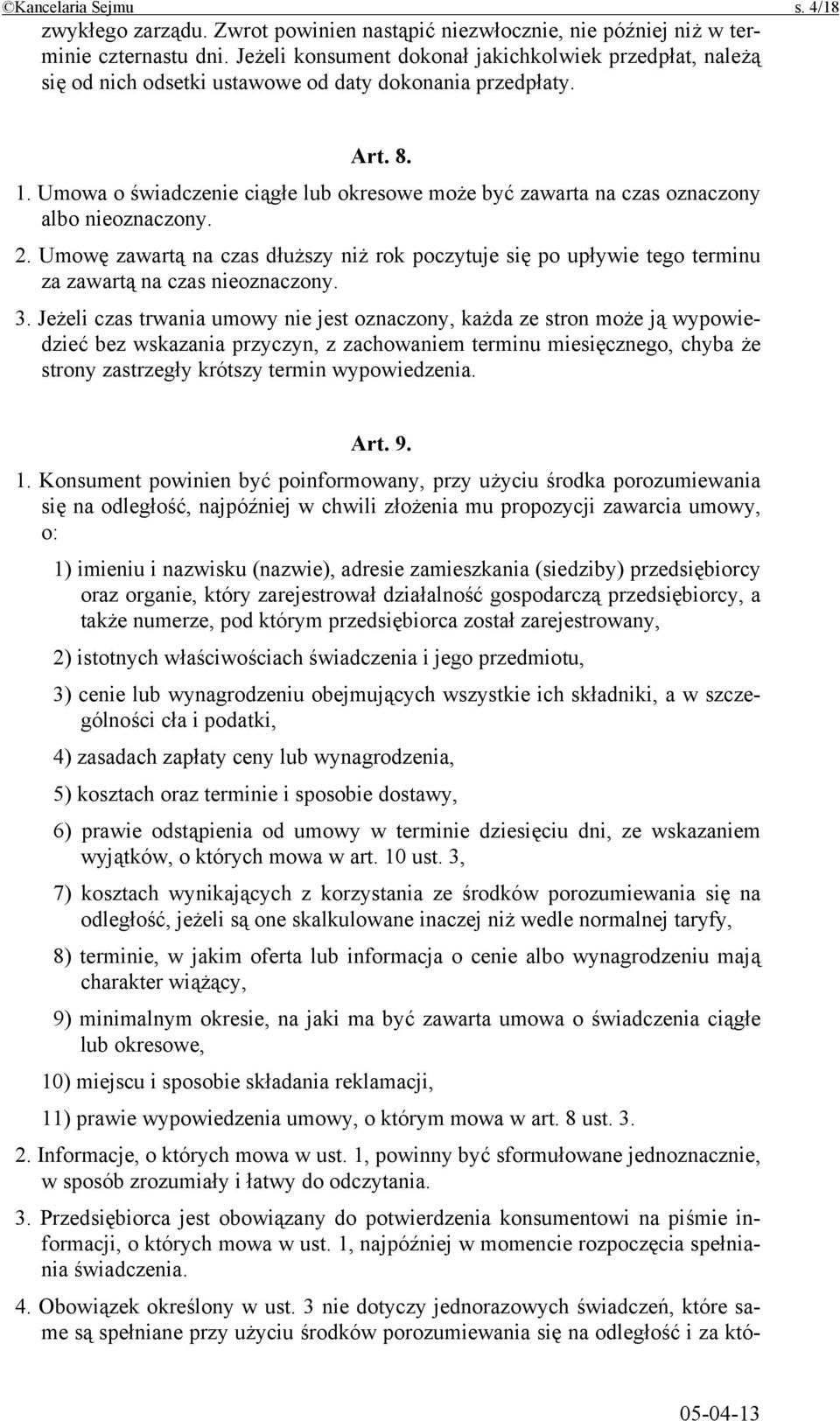 ©Kancelaria Sejmu s. 4/18

zwykłego zarządu. Zwrot powinien nastąpić niezwłocznie, nie później niż w terminie czternastu dni. Jeżeli konsument dokonał jakichkolwiek przedpłat, należą się od nich odsetki ustawowe od daty dokonania przedpłaty.

Art. 8.

1. Umowa o świadczenie ciągłe lub okresowe może być zawarta na czas oznaczony albo nieoznaczony.

2. Umowę zawartą na czas dłuższy niż rok poczytuje się po upływie tego terminu za zawartą na czas nieoznaczony.

3. Jeżeli czas trwania umowy nie jest oznaczony, każda ze stron może ją wypowiedzieć bez wskazania przyczyn, z zachowaniem terminu miesięcznego, chyba że strony zastrzegły krótszy termin wypowiedzenia.

Art. 9.

1. Konsument powinien być poinformowany, przy użyciu środka porozumiewania się na odległość, najpóźniej w chwili złożenia mu propozycji zawarcia umowy, o:

1) imieniu i nazwisku (nazwie), adresie zamieszkania (siedziby) przedsiębiorcy oraz organie, który zarejestrował działalność gospodarczą przedsiębiorcy, a także numerze, pod którym przedsiębiorca został zarejestrowany,

2) istotnych właściwościach świadczenia i jego przedmiotu,

3) cenie lub wynagrodzeniu obejmujących wszystkie ich składniki, a w szczególności cła i podatki,

4) zasadach zapłaty ceny lub wynagrodzenia,

5) kosztach oraz terminie i sposobie dostawy,

6) prawie odstąpienia od umowy w terminie dziesięciu dni, ze wskazaniem wyjątków, o których mowa w art. 10 ust. 3,

7) kosztach wynikających z korzystania ze środków porozumiewania się na odległość, jeżeli są one skalkulowane inaczej niż wedle normalnej taryfy,

8) terminie, w jakim oferta lub informacja o cenie albo wynagrodzeniu mają charakter wiążący,

9) minimalnym okresie, na jaki ma być zawarta umowa o świadczenia ciągłe lub okresowe,

10) miejscu i sposobie składania reklamacji,

11) prawie wypowiedzenia umowy, o którym mowa w art. 8 ust. 3.

2. Informacje, o których mowa w ust. 1, powinny być sformułowane jednoznacznie, w sposób zrozumiały i łatwy do odczytania.

3. Przedsiębiorca jest obowiązany do potwierdzenia konsumentowi na piśmie informacji, o których mowa w ust. 1, najpóźniej w momencie rozpoczęcia spełniania świadczenia.

4. Obowiązek określony w ust. 3 nie dotyczy jednorazowych świadczeń, które same są spełniane przy użyciu środków porozumiewania się na odległość i za któ-

05-04-13